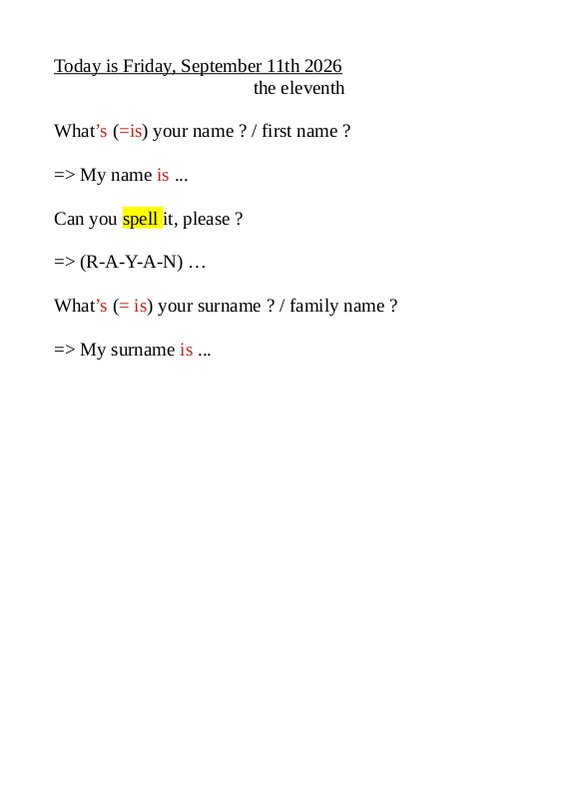 Today is Friday, September 11th 2026
the eleventh

What's (=is) your name ? / first name ?

=> My name is ...

Can you spell it, please ?

=> (R-A-Y-A-N) …

What's (= is) your surname ? / family name ?

=> My surname is ...